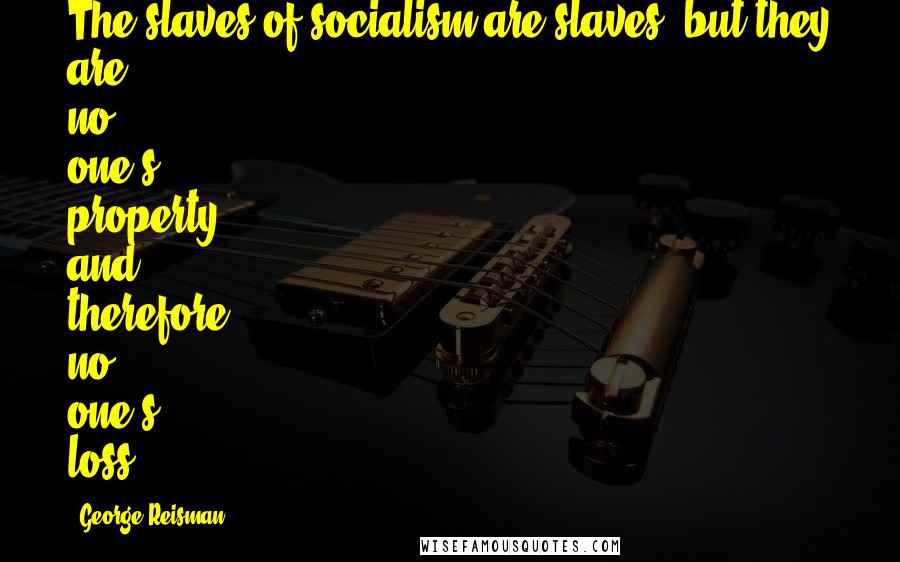 The slaves of socialism are slaves, but they are no one's property and therefore no one's loss.

George Reisman

WISEFAMOUSQUOTES.COM